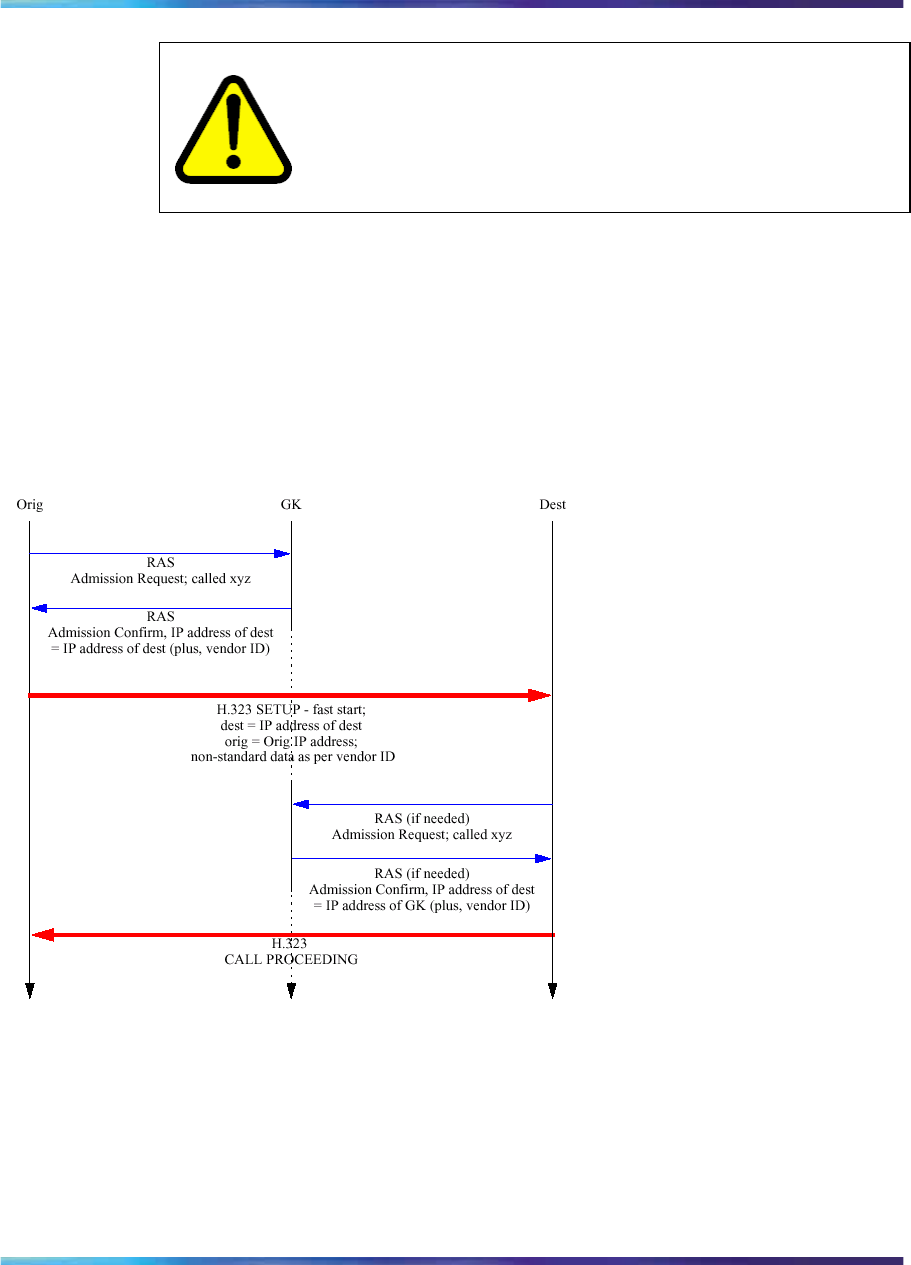 Orig

GK

Dest

RAS
Admission Request; called xyz

RAS
Admission Confirm, IP address of dest = IP address of dest (plus, vendor ID)

H.323 SETUP - fast start;
dest = IP address of dest
orig = Orig IP address;
non-standard data as per vendor ID

RAS (if needed)
Admission Request; called xyz

RAS (if needed)
Admission Confirm, IP address of dest = IP address of GK (plus, vendor ID)

H.323
CALL PROCEEDING